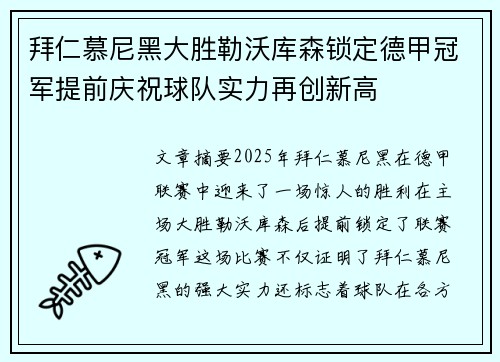 拜仁慕尼黑大胜勒沃库森锁定德甲冠军提前庆祝球队实力再创新高

文章摘要2025年拜仁慕尼黑在德甲联赛中迎来了一场惊人的胜利在主场大胜勒沃库森后提前锁定了联赛冠军这场比赛不仅证明了拜仁慕尼黑的强大实力还标志着球队在各方